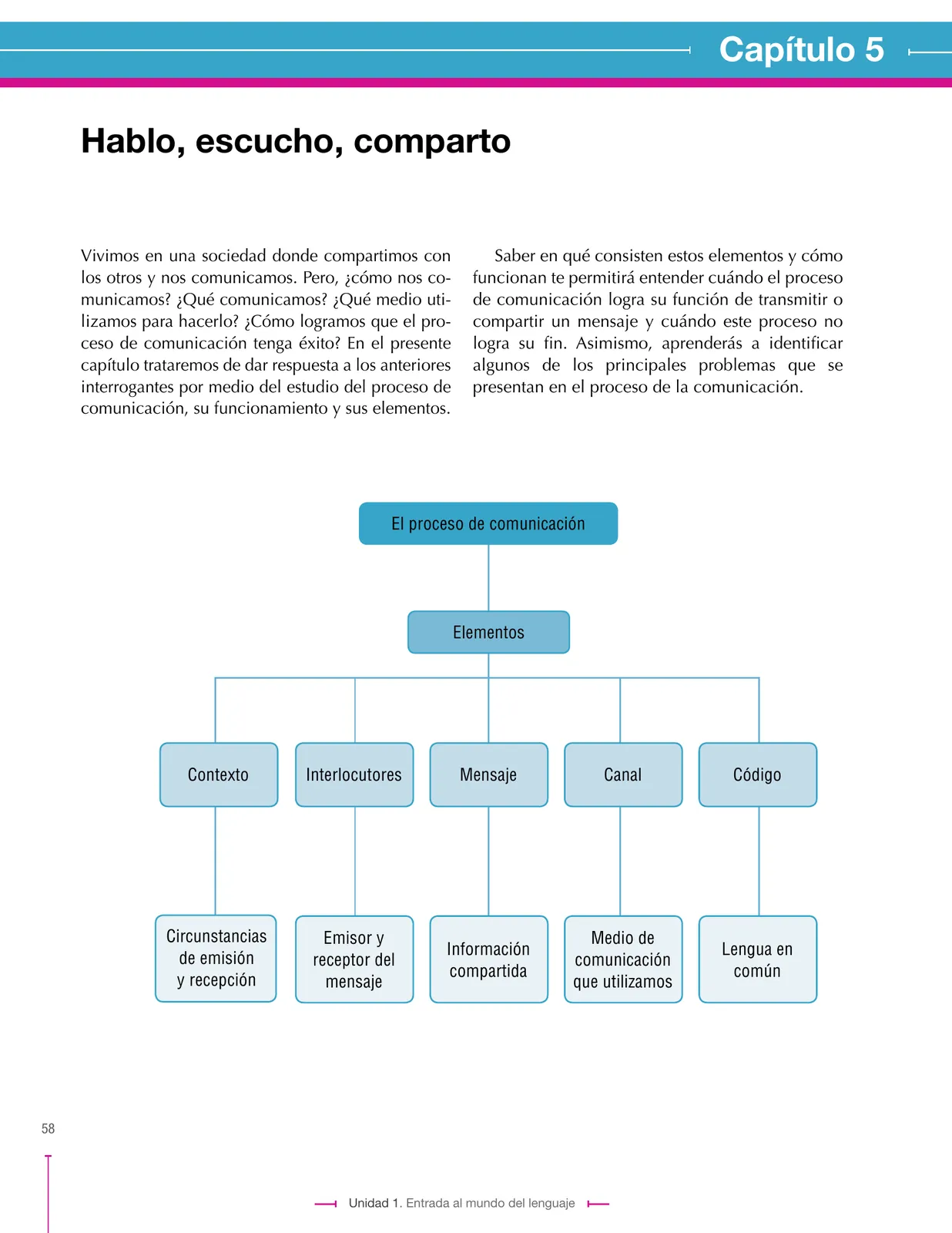 Capítulo 5

Hablo, escucho, comparto

Vivimos en una sociedad donde compartimos con los otros y nos comunicamos. Pero, ¿cómo nos comunicamos? ¿Qué comunicamos? ¿Qué medio utilizamos para hacerlo? ¿Cómo logramos que el proceso de comunicación tenga éxito? En el presente capítulo trataremos de dar respuesta a los anteriores interrogantes por medio del estudio del proceso de comunicación, su funcionamiento y sus elementos.

Saber en qué consisten estos elementos y cómo funcionan te permitirá entender cuándo el proceso de comunicación logra su función de transmitir o compartir un mensaje y cuándo este proceso no logra su fin. Asimismo, aprenderás a identificar algunos de los principales problemas que se presentan en el proceso de la comunicación.

El proceso de comunicación

Elementos

Contexto

Interlocutores

Mensaje

Canal

Código

Circunstancias de emisión y recepción

Emisor y receptor del mensaje

Información compartida

Medio de comunicación que utilizamos

Lengua en común

58

Unidad 1. Entrada al mundo del lenguaje